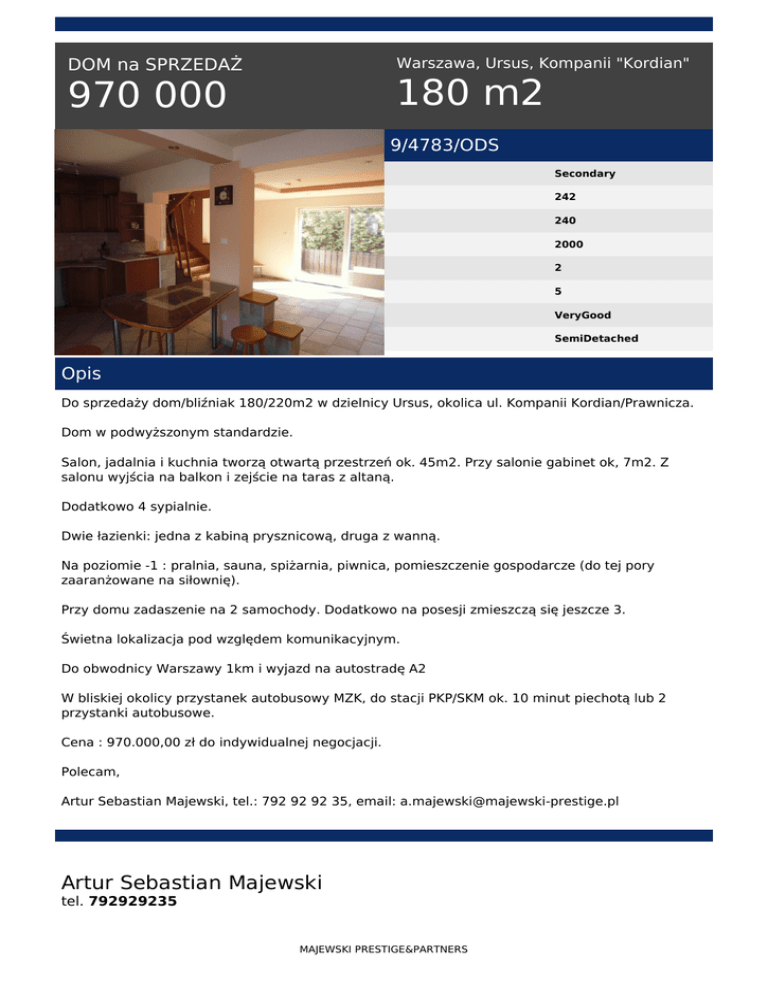 DOM na SPRZEDAŻ
970 000

Warszawa, Ursus, Kompanii "Kordian"
180 m2

9/4783/ODS

Secondary
242
240
2000
2
5
VeryGood
SemiDetached

Opis

Do sprzedaży dom/bliźniak 180/220m2 w dzielnicy Ursus, okolica ul. Kompanii Kordian/Prawnicza.

Dom w podwyższonym standardzie.

Salon, jadalnia i kuchnia tworzą otwartą przestrzeń ok. 45m2. Przy salonie gabinet ok, 7m2. Z salonu wyjścia na balkon i zejście na taras z altaną.

Dodatkowo 4 sypialnie.

Dwie łazienki: jedna z kabiną prysznicową, druga z wanną.

Na poziomie -1 : pralnia, sauna, spiżarnia, piwnica, pomieszczenie gospodarcze (do tej pory zaaranżowane na siłownię).

Przy domu zadaszenie na 2 samochody. Dodatkowo na posesji zmieszczą się jeszcze 3.

Świetna lokalizacja pod względem komunikacyjnym.

Do obwodnicy Warszawy 1km i wyjazd na autostradę A2

W bliskiej okolicy przystanek autobusowy MZK, do stacji PKP/SKM ok. 10 minut piechotą lub 2 przystanki autobusowe.

Cena : 970.000,00 zł do indywidualnej negocjacji.

Polecam,

Artur Sebastian Majewski, tel.: 792 92 92 35, email: a.majewski@majewski-prestige.pl

Artur Sebastian Majewski
tel. 792929235

MAJEWSKI PRESTIGE&PARTNERS